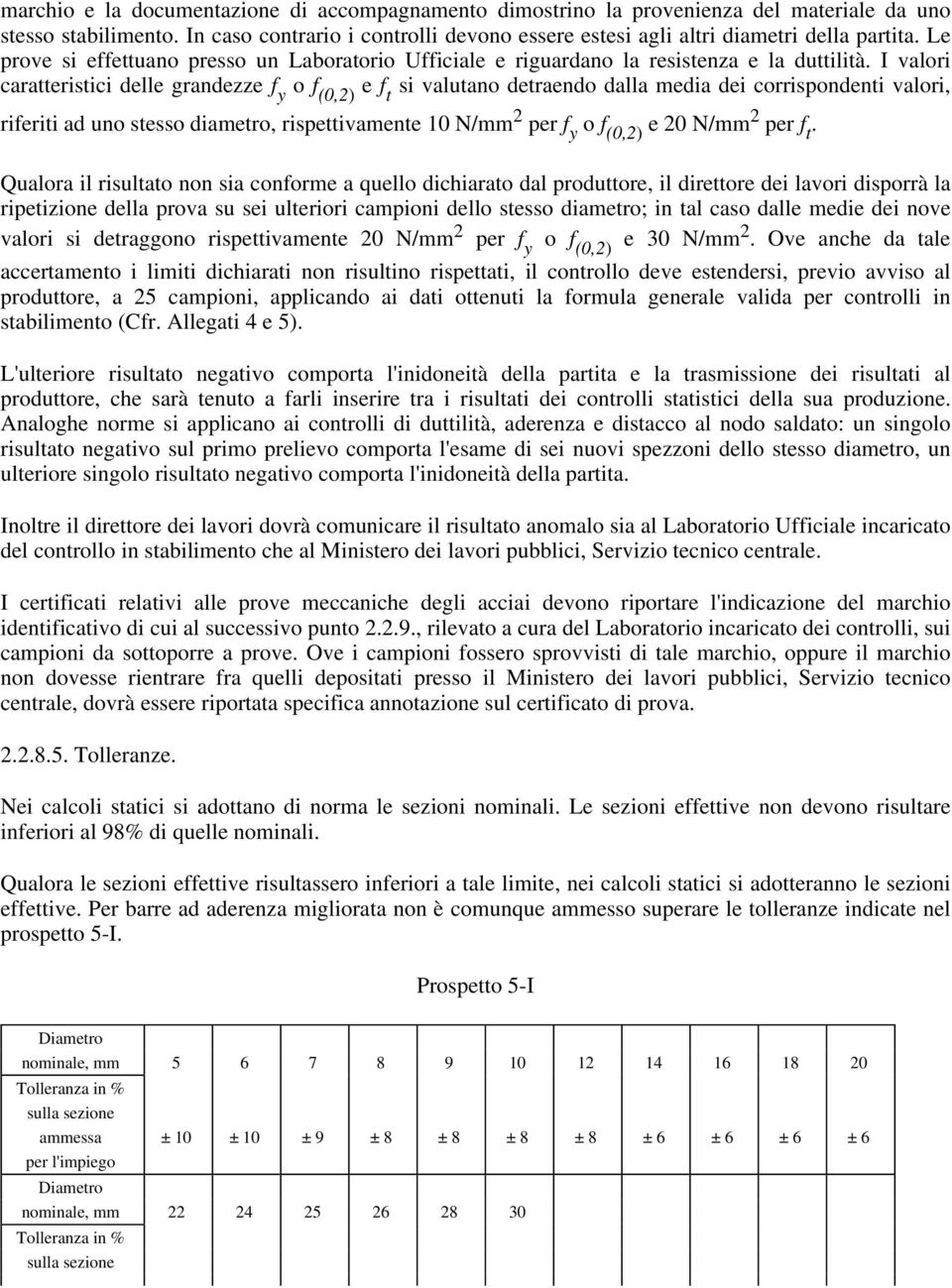 marchio e la documentazione di accompagnamento dimostrino la provenienza del materiale da uno stesso stabilimento. In caso contrario i controlli devono essere estesi agli altri diametri della partita. Le prove si effettuano presso un Laboratorio Ufficiale e riguardano la resistenza e la duttilità. I valori caratteristici delle grandezze $f_y$ o $f_{(0,2)}$ e $f_t$ si valutano detraendo dalla media dei corrispondenti valori, riferiti ad uno stesso diametro, rispettivamente 10 N/mm$^2$ per $f_y$ o $f_{(0,2)}$ e 20 N/mm$^2$ per $f_t$.

Qualora il risultato non sia conforme a quello dichiarato dal produttore, il direttore dei lavori disporrà la ripetizione della prova su sei ulteriori campioni dello stesso diametro; in tal caso dalle medie dei nove valori si detraggono rispettivamente 20 N/mm$^2$ per $f_y$ o $f_{(0,2)}$ e 30 N/mm$^2$. Ove anche da tale accertamento i limiti dichiarati non risultino rispettati, il controllo deve estendersi, previo avviso al produttore, a 25 campioni, applicando ai dati ottenuti la formula generale valida per controlli in stabilimento (Cfr. Allegati 4 e 5).

L'ulteriore risultato negativo comporta l'inidoneità della partita e la trasmissione dei risultati al produttore, che sarà tenuto a farli inserire tra i risultati dei controlli statistici della sua produzione. Analoghe norme si applicano ai controlli di duttilità, aderenza e distacco al nodo saldato: un singolo risultato negativo sul primo prelievo comporta l'esame di sei nuovi spezzoni dello stesso diametro, un ulteriore singolo risultato negativo comporta l'inidoneità della partita.

Inoltre il direttore dei lavori dovrà comunicare il risultato anomalo sia al Laboratorio Ufficiale incaricato del controllo in stabilimento che al Ministero dei lavori pubblici, Servizio tecnico centrale.

I certificati relativi alle prove meccaniche degli acciai devono riportare l'indicazione del marchio identificativo di cui al successivo punto 2.2.9., rilevato a cura del Laboratorio incaricato dei controlli, sui campioni da sottoporre a prove. Ove i campioni fossero sprovvisti di tale marchio, oppure il marchio non dovesse rientrare fra quelli depositati presso il Ministero dei lavori pubblici, Servizio tecnico centrale, dovrà essere riportata specifica annotazione sul certificato di prova.

2.2.8.5. Tolleranze.

Nei calcoli statici si adottano di norma le sezioni nominali. Le sezioni effettive non devono risultare inferiori al 98% di quelle nominali.

Qualora le sezioni effettive risultassero inferiori a tale limite, nei calcoli statici si adotteranno le sezioni effettive. Per barre ad aderenza migliorata non è comunque ammesso superare le tolleranze indicate nel prospetto 5-I.

Prospetto 5-I

| Diametro nominale, mm | 5 | 6 | 7 | 8 | 9 | 10 | 12 | 14 | 16 | 18 | 20 |
|---|---|---|---|---|---|---|---|---|---|---|---|
| Tolleranza in % sulla sezione ammessa per l'impiego | ± 10 | ± 10 | ± 9 | ± 8 | ± 8 | ± 8 | ± 8 | ± 6 | ± 6 | ± 6 | ± 6 |
| Diametro nominale, mm | 22 | 24 | 25 | 26 | 28 | 30 | | | | | |
| Tolleranza in % sulla sezione | | | | | | | | | | | |